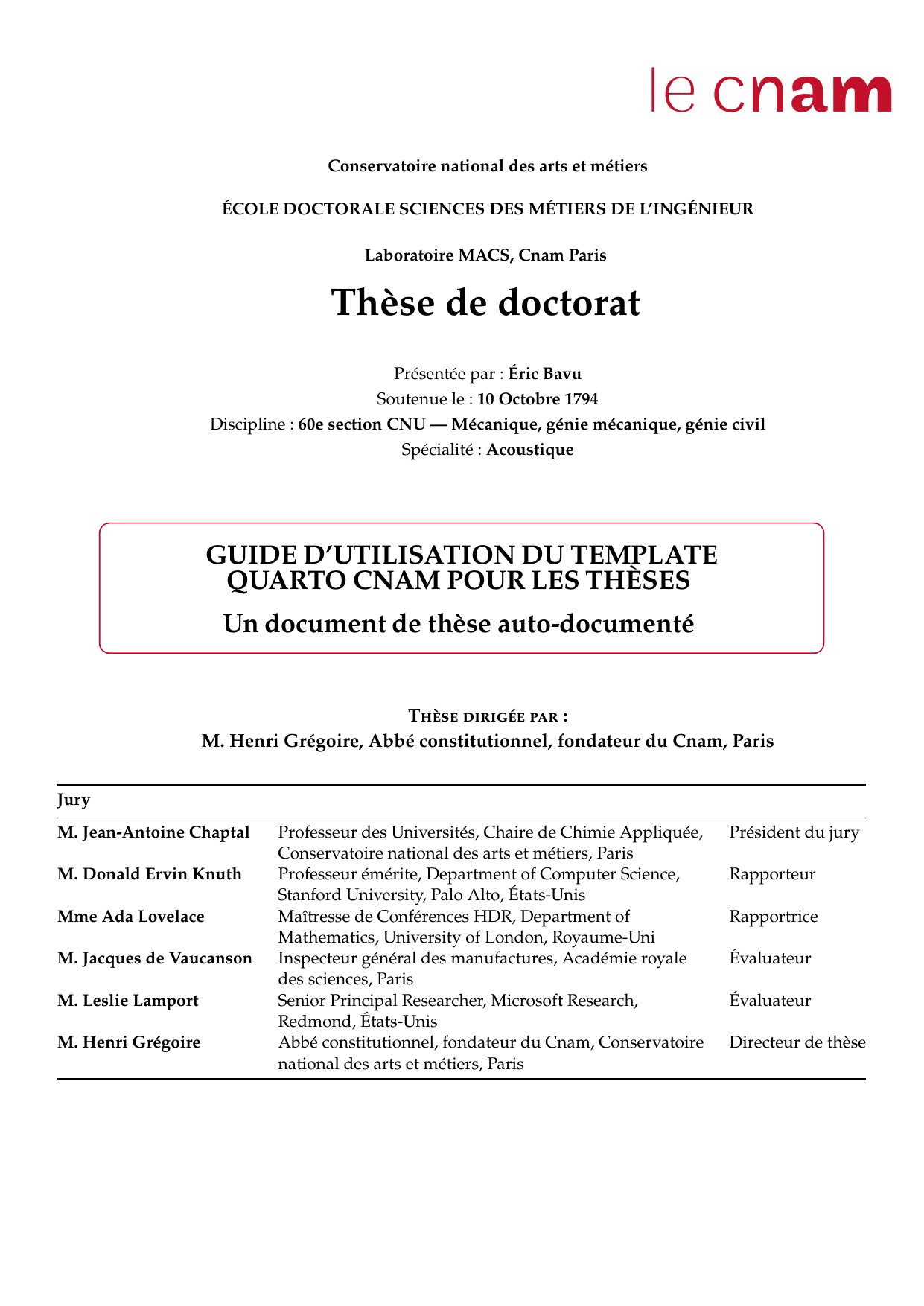 le cnam

Conservatoire national des arts et métiers

ÉCOLE DOCTORALE SCIENCES DES MÉTIERS DE L'INGÉNIEUR

Laboratoire MACS, Cnam Paris

Thèse de doctorat

Présentée par : Éric Bavu
Soutenue le : 10 Octobre 1794
Discipline : 60e section CNU — Mécanique, génie mécanique, génie civil
Spécialité : Acoustique

GUIDE D'UTILISATION DU TEMPLATE QUARTO CNAM POUR LES THÈSES

Un document de thèse auto-documenté

Thèse dirigée par :
M. Henri Grégoire, Abbé constitutionnel, fondateur du Cnam, Paris

| Jury | | |
|---|---|---|
| M. Jean-Antoine Chaptal | Professeur des Universités, Chaire de Chimie Appliquée, Conservatoire national des arts et métiers, Paris | Président du jury |
| M. Donald Ervin Knuth | Professeur émérite, Department of Computer Science, Stanford University, Palo Alto, États-Unis | Rapporteur |
| Mme Ada Lovelace | Maîtresse de Conférences HDR, Department of Mathematics, University of London, Royaume-Uni | Rapportrice |
| M. Jacques de Vaucanson | Inspecteur général des manufactures, Académie royale des sciences, Paris | Évaluateur |
| M. Leslie Lamport | Senior Principal Researcher, Microsoft Research, Redmond, États-Unis | Évaluateur |
| M. Henri Grégoire | Abbé constitutionnel, fondateur du Cnam, Conservatoire national des arts et métiers, Paris | Directeur de thèse |